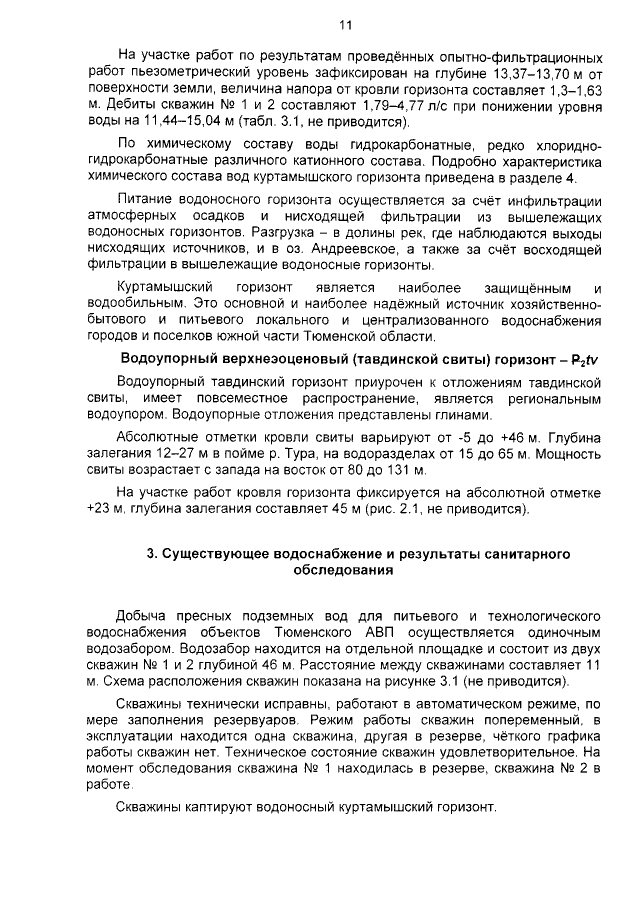 11

На участке работ по результатам проведённых опытно-фильтрационных работ пьезометрический уровень зафиксирован на глубине 13,37–13,70 м от поверхности земли, величина напора от кровли горизонта составляет 1,3–1,63 м. Дебиты скважин № 1 и 2 составляют 1,79–4,77 л/с при понижении уровня воды на 11,44–15,04 м (табл. 3.1, не приводится).

По химическому составу воды гидрокарбонатные, редко хлоридно-гидрокарбонатные различного катионного состава. Подробно характеристика химического состава вод куртамышского горизонта приведена в разделе 4.

Питание водоносного горизонта осуществляется за счёт инфильтрации атмосферных осадков и нисходящей фильтрации из вышележащих водоносных горизонтов. Разгрузка – в долины рек, где наблюдаются выходы нисходящих источников, и в оз. Андреевское, а также за счёт восходящей фильтрации в вышележащие водоносные горизонты.

Куртамышский горизонт является наиболее защищённым и водообильным. Это основной и наиболее надёжный источник хозяйственно-бытового и питьевого локального и централизованного водоснабжения городов и поселков южной части Тюменской области.

Водоупорный верхнеэоценовый (тавдинской свиты) горизонт – $P_2tv$

Водоупорный тавдинский горизонт приурочен к отложениям тавдинской свиты, имеет повсеместное распространение, является региональным водоупором. Водоупорные отложения представлены глинами.

Абсолютные отметки кровли свиты варьируют от -5 до +46 м. Глубина залегания 12–27 м в пойме р. Тура, на водоразделах от 15 до 65 м. Мощность свиты возрастает с запада на восток от 80 до 131 м.

На участке работ кровля горизонта фиксируется на абсолютной отметке +23 м, глубина залегания составляет 45 м (рис. 2.1, не приводится).

3. Существующее водоснабжение и результаты санитарного обследования

Добыча пресных подземных вод для питьевого и технологического водоснабжения объектов Тюменского АВП осуществляется одиночным водозабором. Водозабор находится на отдельной площадке и состоит из двух скважин № 1 и 2 глубиной 46 м. Расстояние между скважинами составляет 11 м. Схема расположения скважин показана на рисунке 3.1 (не приводится).

Скважины технически исправны, работают в автоматическом режиме, по мере заполнения резервуаров. Режим работы скважин попеременный, в эксплуатации находится одна скважина, другая в резерве, чёткого графика работы скважин нет. Техническое состояние скважин удовлетворительное. На момент обследования скважина № 1 находилась в резерве, скважина № 2 в работе.

Скважины каптируют водоносный куртамышский горизонт.